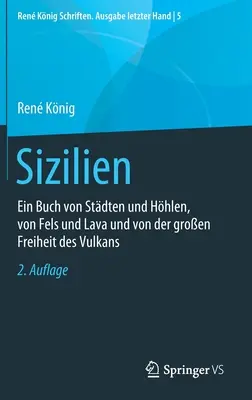 René König Schriften. Ausgabe letzter Hand | 5

René König

Sizilien

Ein Buch von Städten und Höhlen, von Fels und Lava und von der großen Freiheit des Vulkans

2. Auflage

Springer VS